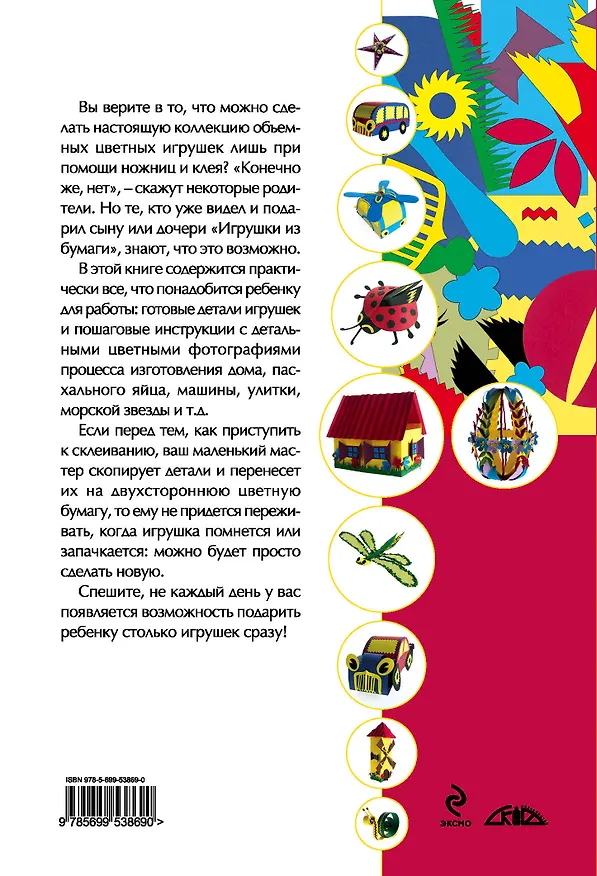 Вы верите в то, что можно сделать настоящую коллекцию объемных цветных игрушек лишь при помощи ножниц и клея? «Конечно же, нет», – скажут некоторые родители. Но те, кто уже видел и подарил сыну или дочери «Игрушки из бумаги», знают, что это возможно.

В этой книге содержится практически все, что понадобится ребенку для работы: готовые детали игрушек и пошаговые инструкции с детальными цветными фотографиями процесса изготовления дома, пасхального яйца, машины, улитки, морской звезды и т.д.

Если перед тем, как приступить к склеиванию, ваш маленький мастер скопирует детали и перенесет их на двухстороннюю цветную бумагу, то ему не придется переживать, когда игрушка помнется или запачкается: можно будет просто сделать новую.

Спешите, не каждый день у вас появляется возможность подарить ребенку столько игрушек сразу!

ISBN 978-5-699-53869-0

9 785699 538690 >

ЭКСМО